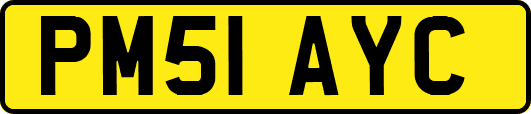 PM51 AYC